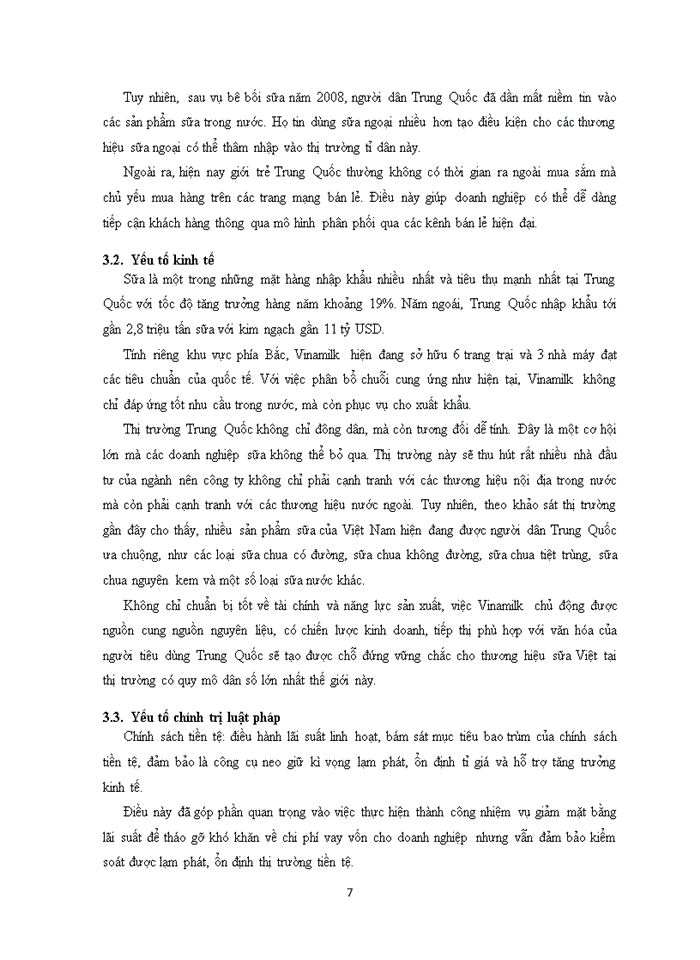 Tuy nhiên, sau vụ bê bối sữa năm 2008, người dân Trung Quốc đã dần mất niềm tin vào các sản phẩm sữa trong nước. Họ tin dùng sữa ngoại nhiều hơn tạo điều kiện cho các thương hiệu sữa ngoại có thể thâm nhập vào thị trường tỉ dân này.

Ngoài ra, hiện nay giới trẻ Trung Quốc thường không có thời gian ra ngoài mua sắm mà chủ yếu mua hàng trên các trang mạng bán lẻ. Điều này giúp doanh nghiệp có thể dễ dàng tiếp cận khách hàng thông qua mô hình phân phối qua các kênh bán lẻ hiện đại.

3.2. Yếu tố kinh tế

Sữa là một trong những mặt hàng nhập khẩu nhiều nhất và tiêu thụ mạnh nhất tại Trung Quốc với tốc độ tăng trưởng hàng năm khoảng 19%. Năm ngoái, Trung Quốc nhập khẩu tới gần 2,8 triệu tấn sữa với kim ngạch gần 11 tỷ USD.

Tính riêng khu vực phía Bắc, Vinamilk hiện đang sở hữu 6 trang trại và 3 nhà máy đạt các tiêu chuẩn của quốc tế. Với việc phân bổ chuỗi cung ứng như hiện tại, Vinamilk không chỉ đáp ứng tốt nhu cầu trong nước, mà còn phục vụ cho xuất khẩu.

Thị trường Trung Quốc không chỉ đông dân, mà còn tương đối dễ tính. Đây là một cơ hội lớn mà các doanh nghiệp sữa không thể bỏ qua. Thị trường này sẽ thu hút rất nhiều nhà đầu tư của ngành nên công ty không chỉ phải cạnh tranh với các thương hiệu nội địa trong nước mà còn phải cạnh tranh với các thương hiệu nước ngoài. Tuy nhiên, theo khảo sát thị trường gần đây cho thấy, nhiều sản phẩm sữa của Việt Nam hiện đang được người dân Trung Quốc ưa chuộng, như các loại sữa chua có đường, sữa chua không đường, sữa chua tiệt trùng, sữa chua nguyên kem và một số loại sữa nước khác.

Không chỉ chuẩn bị tốt về tài chính và năng lực sản xuất, việc Vinamilk chủ động được nguồn cung nguồn nguyên liệu, có chiến lược kinh doanh, tiếp thị phù hợp với văn hóa của người tiêu dùng Trung Quốc sẽ tạo được chỗ đứng vững chắc cho thương hiệu sữa Việt tại thị trường có quy mô dân số lớn nhất thế giới này.

3.3. Yếu tố chính trị luật pháp

Chính sách tiền tệ: điều hành lãi suất linh hoạt, bám sát mục tiêu bao trùm của chính sách tiền tệ, đảm bảo là công cụ neo giữ kì vọng lạm phát, ổn định tỉ giá và hỗ trợ tăng trưởng kinh tế.

Điều này đã góp phần quan trọng vào việc thực hiện thành công nhiệm vụ giảm mặt bằng lãi suất để tháo gỡ khó khăn về chi phí vay vốn cho doanh nghiệp nhưng vẫn đảm bảo kiểm soát được lạm phát, ổn định thị trường tiền tệ.

7